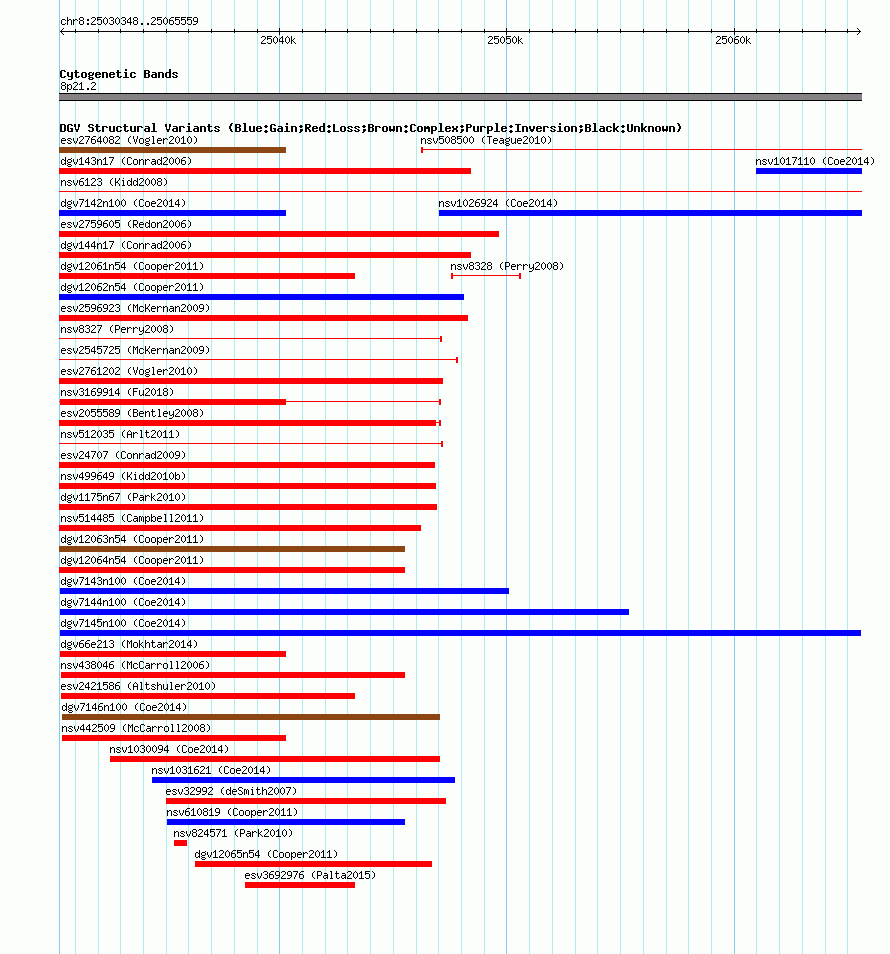 chr8:25030348..25065559

25040k 25050k 25060k

Cytogenetic Bands
8p21.2

DGV Structural Variants (Blue:Gain;Red:Loss;Brown:Complex;Purple:Inversion;Black:Unknown)
esv2764082 (Vogler2010)
nsv508500 (Teague2010)
dgv143n17 (Conrad2006)
nsv1017110 (Coe2014)
nsv6123 (Kidd2008)
dgv7142n100 (Coe2014)
nsv1026924 (Coe2014)
esv2759605 (Redon2006)
dgv144n17 (Conrad2006)
dgv12061n54 (Cooper2011)
nsv8328 (Perry2008)
dgv12062n54 (Cooper2011)
esv2596923 (McKernan2009)
nsv8327 (Perry2008)
esv2545725 (McKernan2009)
esv2761202 (Vogler2010)
nsv3169914 (Fu2018)
esv2055589 (Bentley2008)
nsv512035 (Arlt2011)
esv24707 (Conrad2009)
nsv499649 (Kidd2010b)
dgv1175n67 (Park2010)
nsv514485 (Campbell2011)
dgv12063n54 (Cooper2011)
dgv12064n54 (Cooper2011)
dgv7143n100 (Coe2014)
dgv7144n100 (Coe2014)
dgv7145n100 (Coe2014)
dgv66e213 (Mokhtar2014)
nsv438046 (McCarroll2006)
esv2421586 (Altshuler2010)
dgv7146n100 (Coe2014)
nsv442509 (McCarroll2008)
nsv1030094 (Coe2014)
nsv1031621 (Coe2014)
esv32992 (deSmith2007)
nsv610819 (Cooper2011)
nsv824571 (Park2010)
dgv12065n54 (Cooper2011)
esv3692976 (Palta2015)